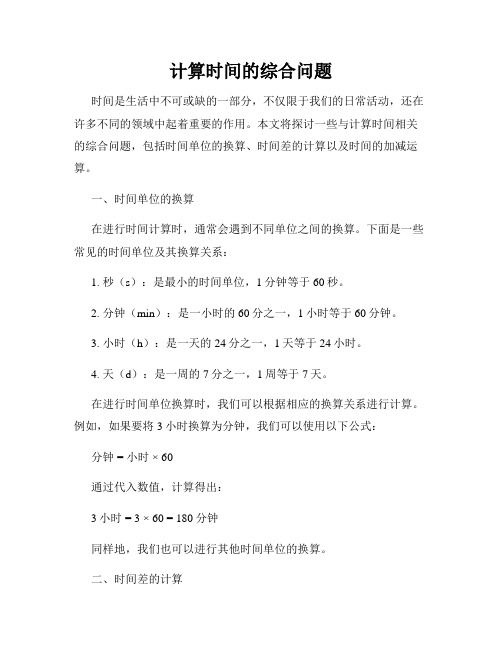 计算时间的综合问题

时间是生活中不可或缺的一部分，不仅限于我们的日常活动，还在许多不同的领域中起着重要的作用。本文将探讨一些与计算时间相关的综合问题，包括时间单位的换算、时间差的计算以及时间的加减运算。

一、时间单位的换算

在进行时间计算时，通常会遇到不同单位之间的换算。下面是一些常见的时间单位及其换算关系：

1. 秒（s）：是最小的时间单位，1 分钟等于 60 秒。

2. 分钟（min）：是一小时的 60 分之一，1 小时等于 60 分钟。

3. 小时（h）：是一天的 24 分之一，1 天等于 24 小时。

4. 天（d）：是一周的 7 分之一，1 周等于 7 天。

在进行时间单位换算时，我们可以根据相应的换算关系进行计算。例如，如果要将 3 小时换算为分钟，我们可以使用以下公式：

分钟 = 小时 × 60

通过代入数值，计算得出：

3 小时 = 3 × 60 = 180 分钟

同样地，我们也可以进行其他时间单位的换算。

二、时间差的计算